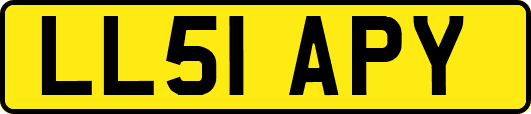 LL51 APY